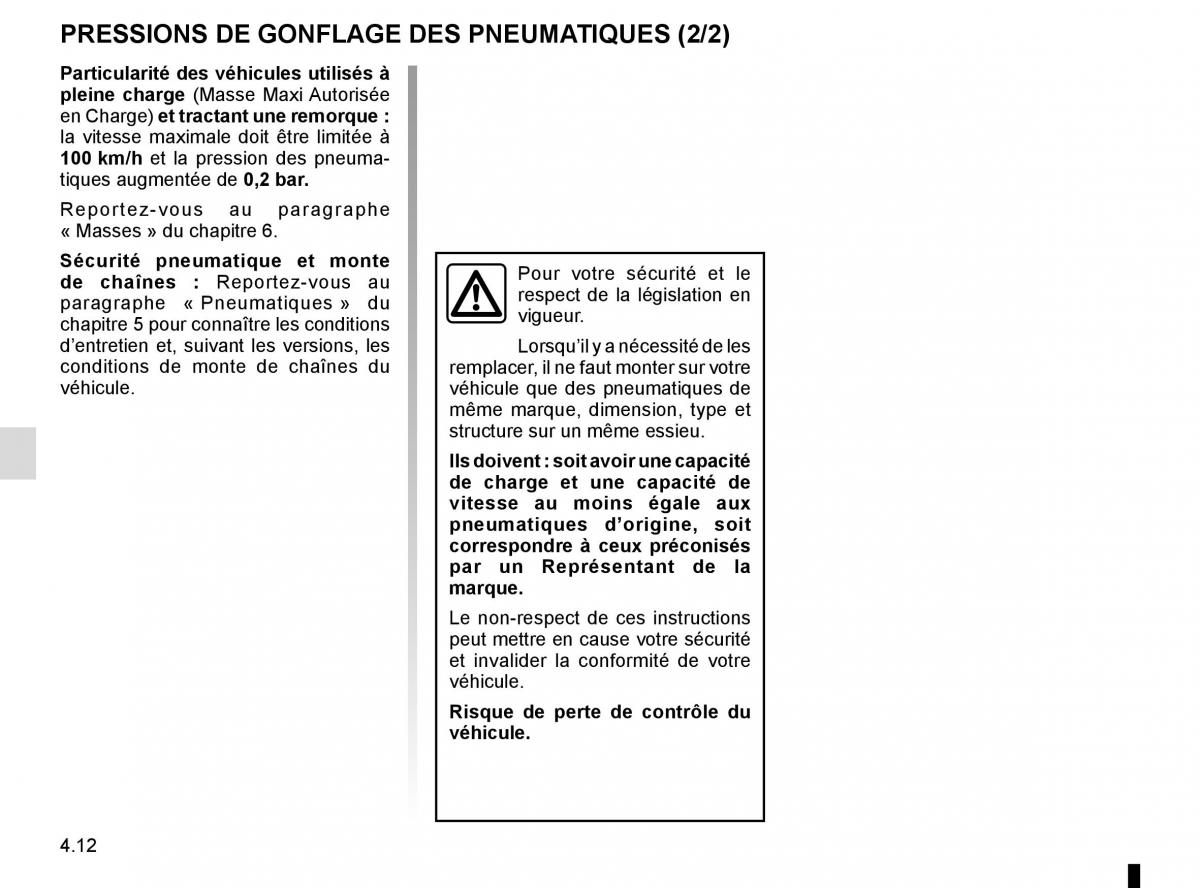 PRESSIONS DE GONFLAGE DES PNEUMATIQUES (2/2)

Particularité des véhicules utilisés à pleine charge (Masse Maxi Autorisée en Charge) et tractant une remorque : la vitesse maximale doit être limitée à 100 km/h et la pression des pneumatiques augmentée de 0,2 bar.

Reportez-vous au paragraphe « Masses » du chapitre 6.

Sécurité pneumatique et monte de chaînes : Reportez-vous au paragraphe « Pneumatiques » du chapitre 5 pour connaître les conditions d'entretien et, suivant les versions, les conditions de monte de chaînes du véhicule.

Pour votre sécurité et le respect de la législation en vigueur.

Lorsqu'il y a nécessité de les remplacer, il ne faut monter sur votre véhicule que des pneumatiques de même marque, dimension, type et structure sur un même essieu.

Ils doivent : soit avoir une capacité de charge et une capacité de vitesse au moins égale aux pneumatiques d'origine, soit correspondre à ceux préconisés par un Représentant de la marque.

Le non-respect de ces instructions peut mettre en cause votre sécurité et invalider la conformité de votre véhicule.

Risque de perte de contrôle du véhicule.

4.12